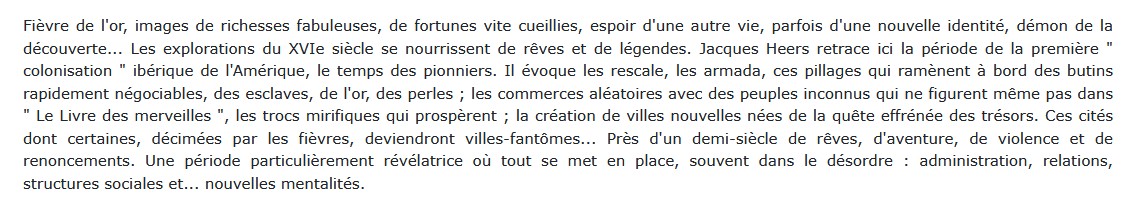 Fièvre de l'or, images de richesses fabuleuses, de fortunes vite cueillies, espoir d'une autre vie, parfois d'une nouvelle identité, démon de la découverte... Les explorations du XVIe siècle se nourrissent de rêves et de légendes. Jacques Heers retrace ici la période de la première " colonisation " ibérique de l'Amérique, le temps des pionniers. Il évoque les rescale, les armada, ces pillages qui ramènent à bord des butins rapidement négociables, des esclaves, de l'or, des perles ; les commerces aléatoires avec des peuples inconnus qui ne figurent même pas dans " Le Livre des merveilles ", les trocs mirifiques qui prospèrent ; la création de villes nouvelles nées de la quête effrénée des trésors. Ces cités dont certaines, décimées par les fièvres, deviendront villes-fantômes... Près d'un demi-siècle de rêves, d'aventure, de violence et de renoncements. Une période particulièrement révélatrice où tout se met en place, souvent dans le désordre : administration, relations, structures sociales et... nouvelles mentalités.